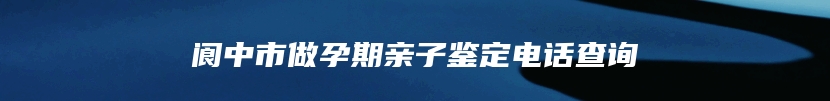 阆中市做孕期亲子鉴定电话查询